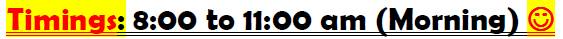 Timings: 8:00 to 11:00 am (Morning) ☺